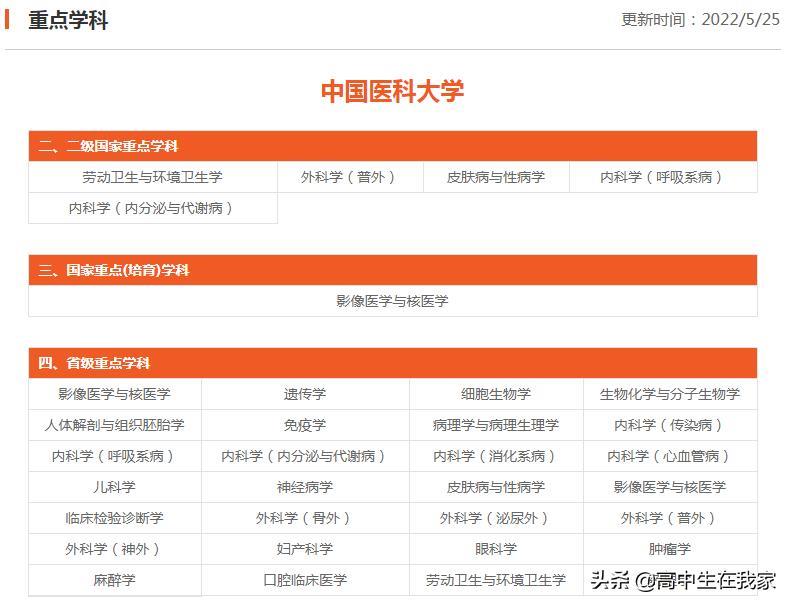 重点学科

更新时间：2022/5/25

中国医科大学

二、二级国家重点学科

| 劳动卫生与环境卫生学 | 外科学（普外） | 皮肤病与性病学 | 内科学（呼吸系病） |
|---|---|---|---|
| 内科学（内分泌与代谢病） | | | |

三、国家重点(培育)学科

| 影像医学与核医学 |
|---|

四、省级重点学科

| 影像医学与核医学 | 遗传学 | 细胞生物学 | 生物化学与分子生物学 |
|---|---|---|---|
| 人体解剖与组织胚胎学 | 免疫学 | 病理学与病理生理学 | 内科学（传染病） |
| 内科学（呼吸系病） | 内科学（内分泌与代谢病） | 内科学（消化系病） | 内科学（心血管病） |
| 儿科学 | 神经病学 | 皮肤病与性病学 | 影像医学与核医学 |
| 临床检验诊断学 | 外科学（骨外） | 外科学（泌尿外） | 外科学（普外） |
| 外科学（神外） | 妇产科学 | 眼科学 | 肿瘤学 |
| 麻醉学 | 口腔临床医学 | 劳动卫生与环境卫生学 | |

头条 @高中生在我家